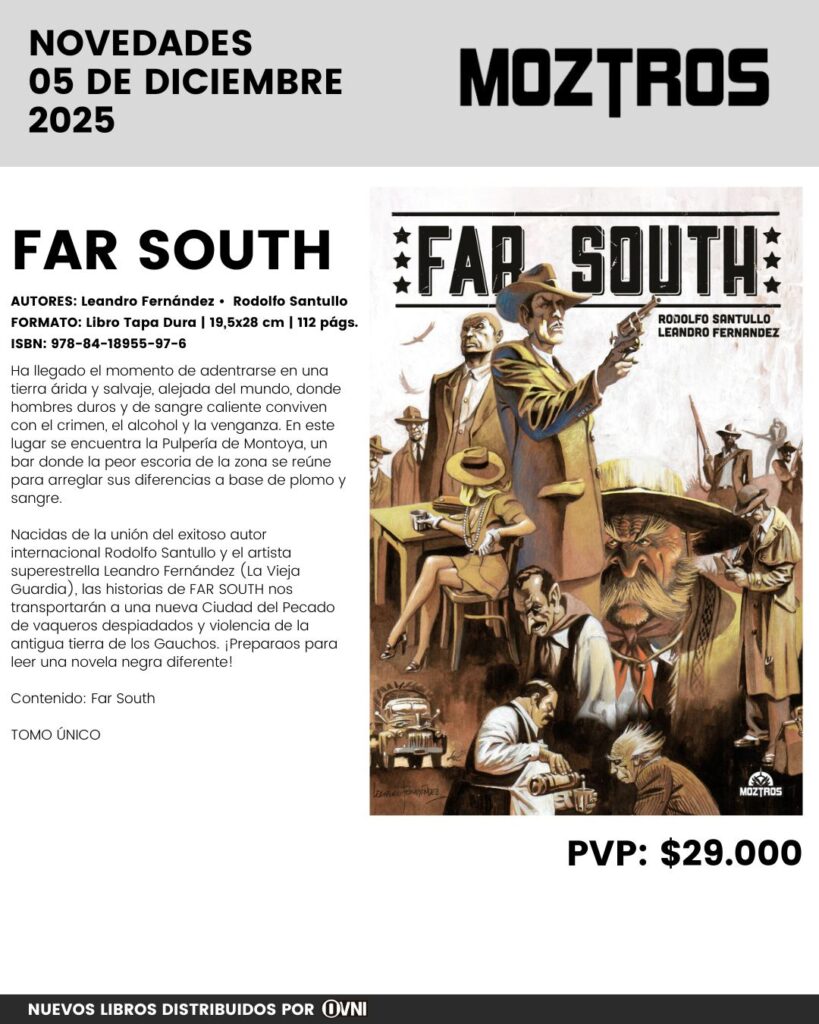 NOVEDADES
05 DE DICIEMBRE
2025

MOZTROS

FAR SOUTH

AUTORES: Leandro Fernández • Rodolfo Santullo
FORMATO: Libro Tapa Dura | 19,5x28 cm | 112 págs.
ISBN: 978-84-18955-97-6

Ha llegado el momento de adentrarse en una tierra árida y salvaje, alejada del mundo, donde hombres duros y de sangre caliente conviven con el crimen, el alcohol y la venganza. En este lugar se encuentra la Pulpería de Montoya, un bar donde la peor escoria de la zona se reúne para arreglar sus diferencias a base de plomo y sangre.

Nacidas de la unión del exitoso autor internacional Rodolfo Santullo y el artista superestrella Leandro Fernández (La Vieja Guardia), las historias de FAR SOUTH nos transportarán a una nueva Ciudad del Pecado de vaqueros despiadados y violencia de la antigua tierra de los Gauchos. ¡Preparaos para leer una novela negra diferente!

Contenido: Far South

TOMO ÚNICO

FAR SOUTH
RODOLFO SANTULLO
LEANDRO FERNANDEZ
MOZTROS

PVP: $29.000

NUEVOS LIBROS DISTRIBUIDOS POR OVNI